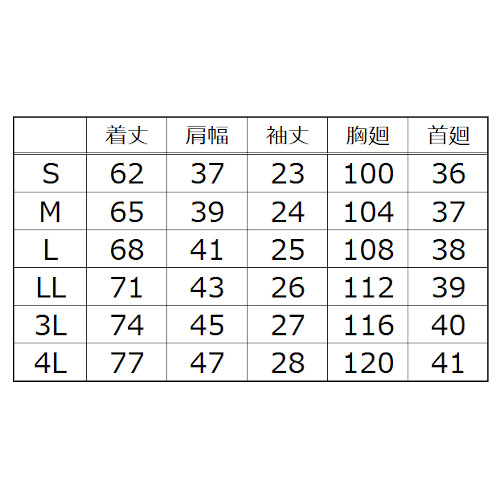 | | 着丈 | 肩幅 | 袖丈 | 胸廻 | 首廻 |
|---|---|---|---|---|---|
| S | 62 | 37 | 23 | 100 | 36 |
| M | 65 | 39 | 24 | 104 | 37 |
| L | 68 | 41 | 25 | 108 | 38 |
| LL | 71 | 43 | 26 | 112 | 39 |
| 3L | 74 | 45 | 27 | 116 | 40 |
| 4L | 77 | 47 | 28 | 120 | 41 |